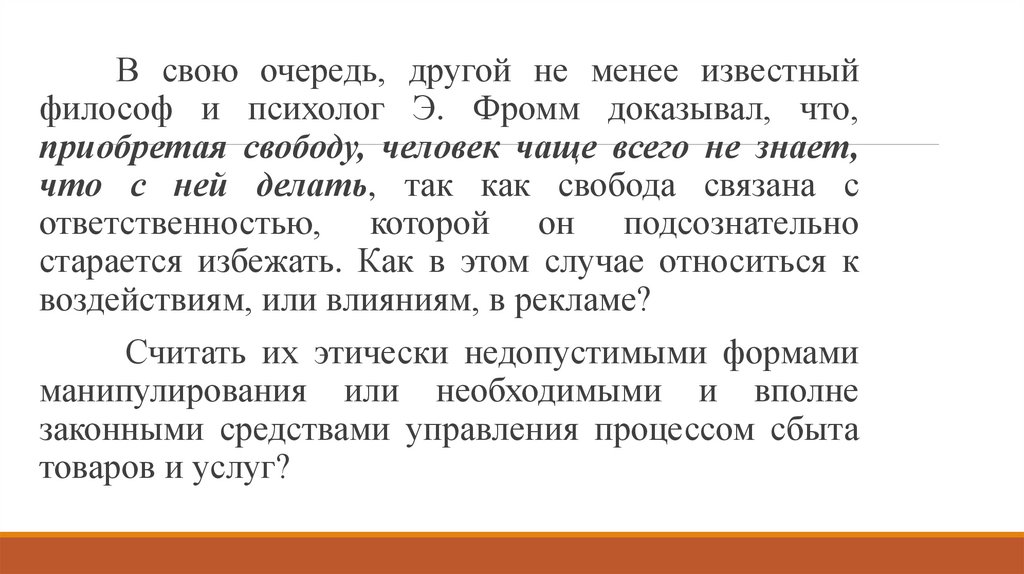 В свою очередь, другой не менее известный философ и психолог Э. Фромм доказывал, что, приобретая свободу, человек чаще всего не знает, что с ней делать, так как свобода связана с ответственностью, которой он подсознательно старается избежать. Как в этом случае относиться к воздействиям, или влияниям, в рекламе?

Считать их этически недопустимыми формами манипулирования или необходимыми и вполне законными средствами управления процессом сбыта товаров и услуг?